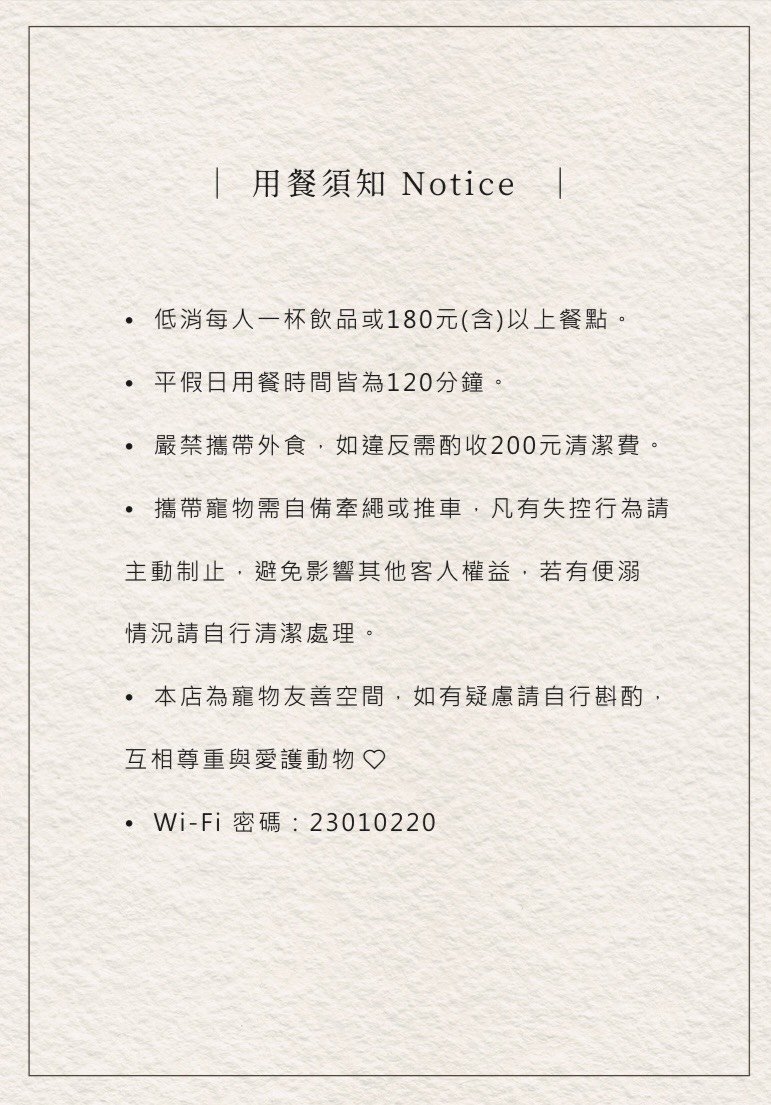 | 用餐須知 Notice |

• 低消每人一杯飲品或180元(含)以上餐點。

• 平假日用餐時間皆為120分鐘。

• 嚴禁攜帶外食，如違反需酌收200元清潔費。

• 攜帶寵物需自備牽繩或推車，凡有失控行為請主動制止，避免影響其他客人權益，若有便溺情況請自行清潔處理。

• 本店為寵物友善空間，如有疑慮請自行斟酌，互相尊重與愛護動物 ♡

• Wi-Fi 密碼：23010220